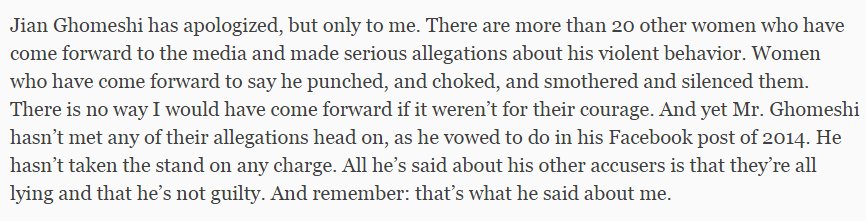 Jian Ghomeshi has apologized, but only to me. There are more than 20 other women who have come forward to the media and made serious allegations about his violent behavior. Women who have come forward to say he punched, and choked, and smothered and silenced them. There is no way I would have come forward if it weren't for their courage. And yet Mr. Ghomeshi hasn't met any of their allegations head on, as he vowed to do in his Facebook post of 2014. He hasn't taken the stand on any charge. All he's said about his other accusers is that they're all lying and that he's not guilty. And remember: that's what he said about me.